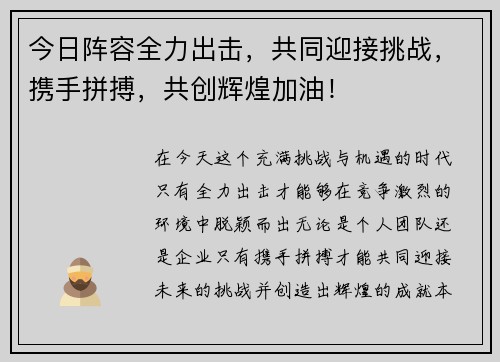 今日阵容全力出击，共同迎接挑战，携手拼搏，共创辉煌加油！

在今天这个充满挑战与机遇的时代只有全力出击才能够在竞争激烈的环境中脱颖而出无论是个人团队还是企业只有携手拼搏才能共同迎接未来的挑战并创造出辉煌的成就本